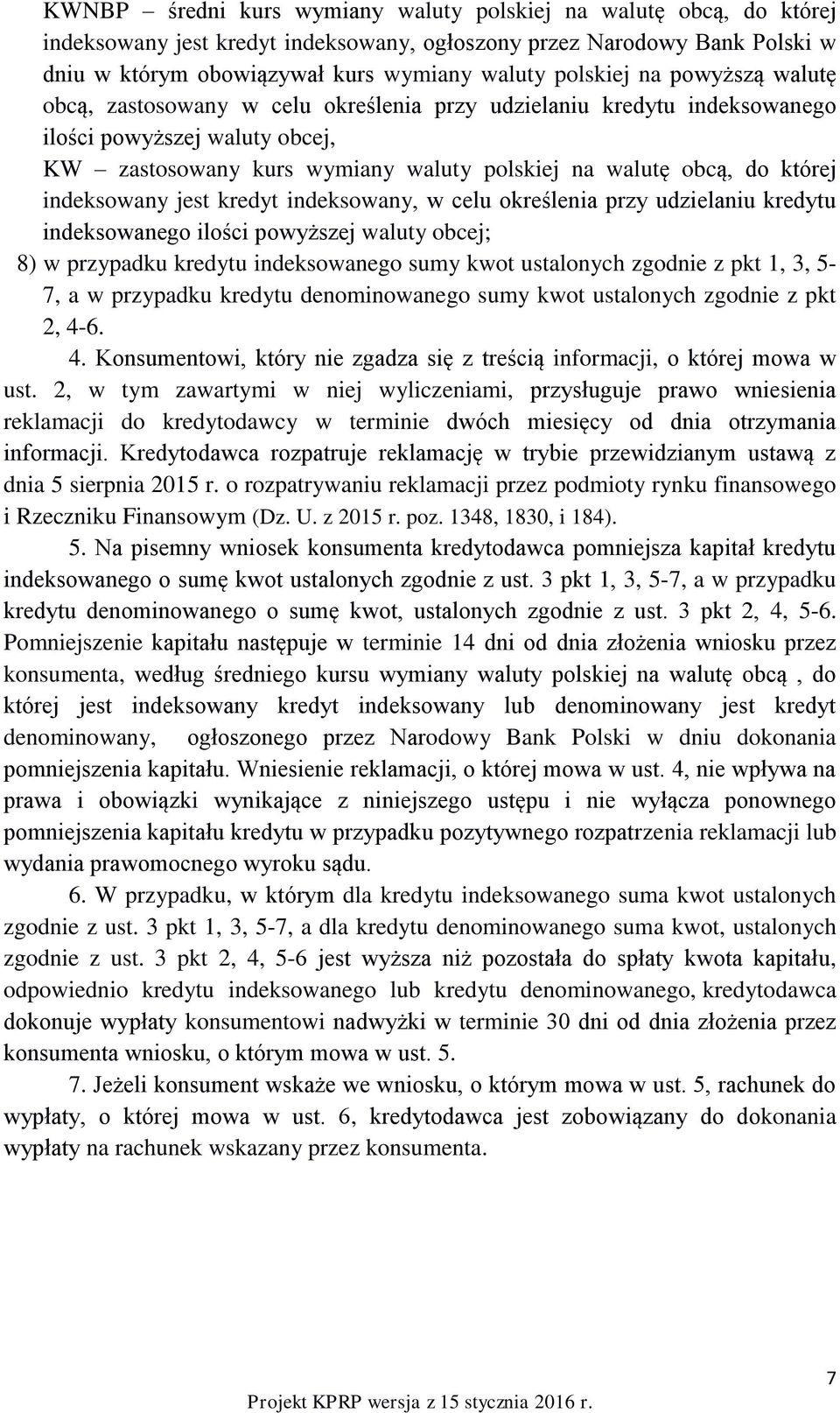 KWNBP – średni kurs wymiany waluty polskiej na walutę obcą, do której indeksowany jest kredyt indeksowany, ogłoszony przez Narodowy Bank Polski w dniu w którym obowiązywał kurs wymiany waluty polskiej na powyższą walutę obcą, zastosowany w celu określenia przy udzielaniu kredytu indeksowanego ilości powyższej waluty obcej,

KW – zastosowany kurs wymiany waluty polskiej na walutę obcą, do której indeksowany jest kredyt indeksowany, w celu określenia przy udzielaniu kredytu indeksowanego ilości powyższej waluty obcej;

8) w przypadku kredytu indeksowanego sumy kwot ustalonych zgodnie z pkt 1, 3, 5-7, a w przypadku kredytu denominowanego sumy kwot ustalonych zgodnie z pkt 2, 4-6.

4. Konsumentowi, który nie zgadza się z treścią informacji, o której mowa w ust. 2, w tym zawartymi w niej wyliczeniami, przysługuje prawo wniesienia reklamacji do kredytodawcy w terminie dwóch miesięcy od dnia otrzymania informacji. Kredytodawca rozpatruje reklamację w trybie przewidzianym ustawą z dnia 5 sierpnia 2015 r. o rozpatrywaniu reklamacji przez podmioty rynku finansowego i Rzeczniku Finansowym (Dz. U. z 2015 r. poz. 1348, 1830, i 184).

5. Na pisemny wniosek konsumenta kredytodawca pomniejsza kapitał kredytu indeksowanego o sumę kwot ustalonych zgodnie z ust. 3 pkt 1, 3, 5-7, a w przypadku kredytu denominowanego o sumę kwot, ustalonych zgodnie z ust. 3 pkt 2, 4, 5-6. Pomniejszenie kapitału następuje w terminie 14 dni od dnia złożenia wniosku przez konsumenta, według średniego kursu wymiany waluty polskiej na walutę obcą , do której jest indeksowany kredyt indeksowany lub denominowany jest kredyt denominowany, ogłoszonego przez Narodowy Bank Polski w dniu dokonania pomniejszenia kapitału. Wniesienie reklamacji, o której mowa w ust. 4, nie wpływa na prawa i obowiązki wynikające z niniejszego ustępu i nie wyłącza ponownego pomniejszenia kapitału kredytu w przypadku pozytywnego rozpatrzenia reklamacji lub wydania prawomocnego wyroku sądu.

6. W przypadku, w którym dla kredytu indeksowanego suma kwot ustalonych zgodnie z ust. 3 pkt 1, 3, 5-7, a dla kredytu denominowanego suma kwot, ustalonych zgodnie z ust. 3 pkt 2, 4, 5-6 jest wyższa niż pozostała do spłaty kwota kapitału, odpowiednio kredytu indeksowanego lub kredytu denominowanego, kredytodawca dokonuje wypłaty konsumentowi nadwyżki w terminie 30 dni od dnia złożenia przez konsumenta wniosku, o którym mowa w ust. 5.

7. Jeżeli konsument wskaże we wniosku, o którym mowa w ust. 5, rachunek do wypłaty, o której mowa w ust. 6, kredytodawca jest zobowiązany do dokonania wypłaty na rachunek wskazany przez konsumenta.

7

Projekt KPRP wersja z 15 stycznia 2016 r.